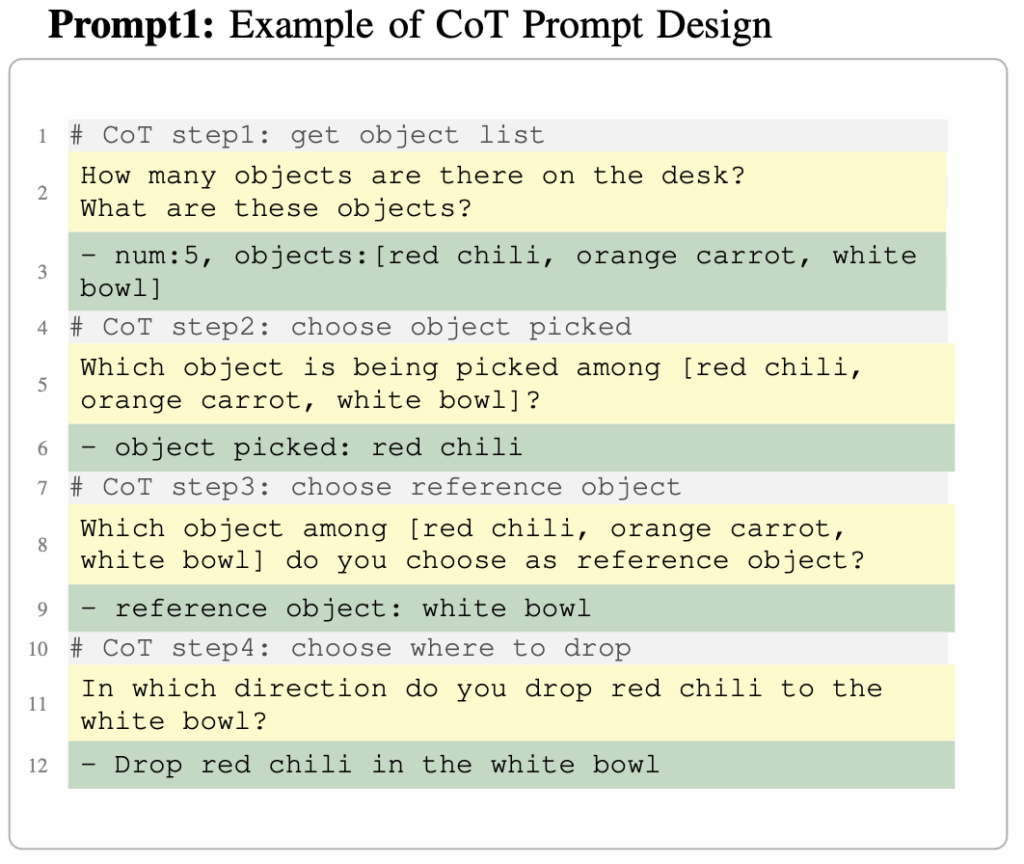 Prompt1: Example of CoT Prompt Design

1 # CoT step1: get object list
2 How many objects are there on the desk?
What are these objects?
3 - num:5, objects:[red chili, orange carrot, white bowl]
4 # CoT step2: choose object picked
5 Which object is being picked among [red chili, orange carrot, white bowl]?
6 - object picked: red chili
7 # CoT step3: choose reference object
8 Which object among [red chili, orange carrot, white bowl] do you choose as reference object?
9 - reference object: white bowl
10 # CoT step4: choose where to drop
11 In which direction do you drop red chili to the white bowl?
12 - Drop red chili in the white bowl